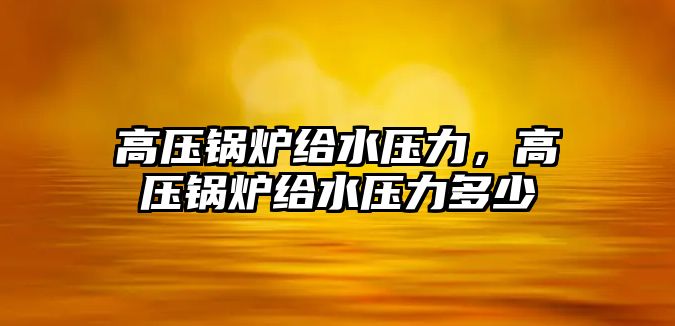 高压锅炉给水压力，高压锅炉给水压力多少